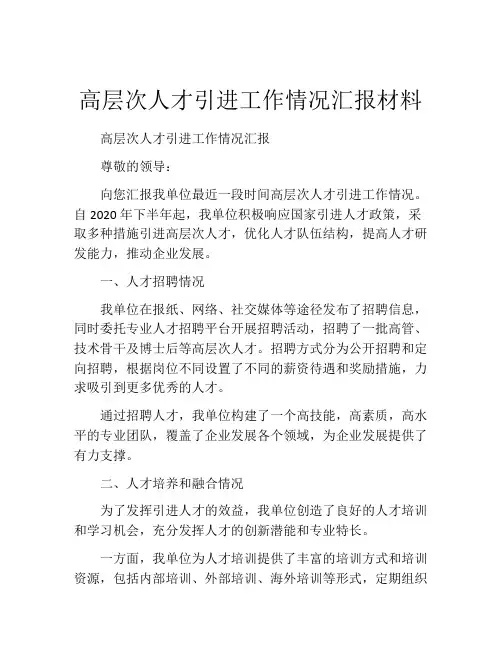 高层次人才引进工作情况汇报材料

高层次人才引进工作情况汇报

尊敬的领导：

向您汇报我单位最近一段时间高层次人才引进工作情况。自 2020 年下半年起，我单位积极响应国家引进人才政策，采取多种措施引进高层次人才，优化人才队伍结构，提高人才研发能力，推动企业发展。

一、人才招聘情况

我单位在报纸、网络、社交媒体等途径发布了招聘信息，同时委托专业人才招聘平台开展招聘活动，招聘了一批高管、技术骨干及博士后等高层次人才。招聘方式分为公开招聘和定向招聘，根据岗位不同设置了不同的薪资待遇和奖励措施，力求吸引到更多优秀的人才。

通过招聘人才，我单位构建了一个高技能，高素质，高水平的专业团队，覆盖了企业发展各个领域，为企业发展提供了有力支撑。

二、人才培养和融合情况

为了发挥引进人才的效益，我单位创造了良好的人才培训和学习机会，充分发挥人才的创新潜能和专业特长。

一方面，我单位为人才培训提供了丰富的培训方式和培训资源，包括内部培训、外部培训、海外培训等形式，定期组织